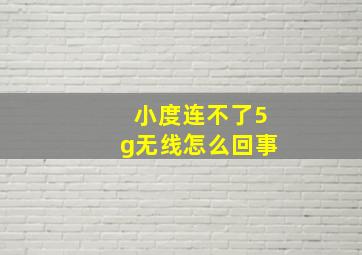 小度连不了5g无线怎么回事